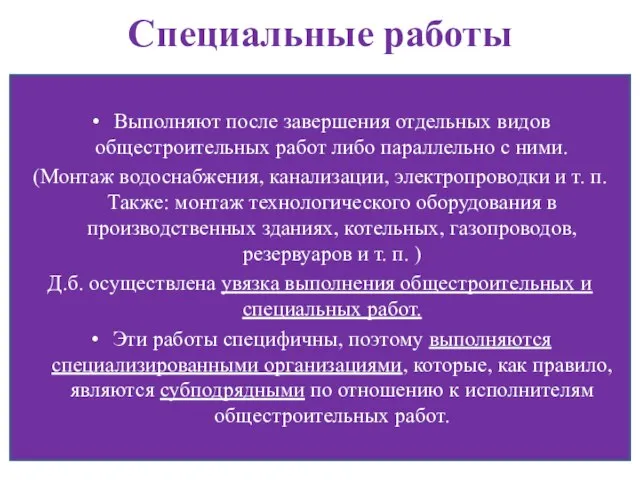 Специальные работы

• Выполняют после завершения отдельных видов общестроительных работ либо параллельно с ними.

(Монтаж водоснабжения, канализации, электропроводки и т. п. Также: монтаж технологического оборудования в производственных зданиях, котельных, газопроводов, резервуаров и т. п. )

Д.б. осуществлена увязка выполнения общестроительных и специальных работ.

• Эти работы специфичны, поэтому выполняются специализированными организациями, которые, как правило, являются субподрядными по отношению к исполнителям общестроительных работ.